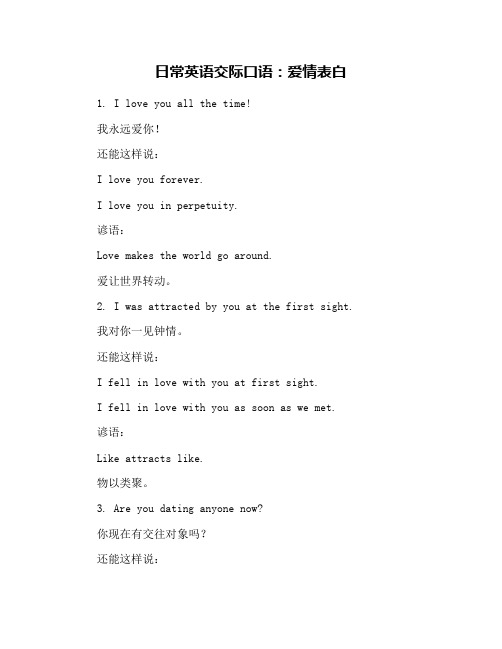 日常英语交际口语：爱情表白

1. I love you all the time!

我永远爱你！

还能这样说：

I love you forever.

I love you in perpetuity.

谚语：

Love makes the world go around.

爱让世界转动。

2. I was attracted by you at the first sight.

我对你一见钟情。

还能这样说：

I fell in love with you at first sight.

I fell in love with you as soon as we met.

谚语：

Like attracts like.

物以类聚。

3. Are you dating anyone now?

你现在有交往对象吗？

还能这样说：